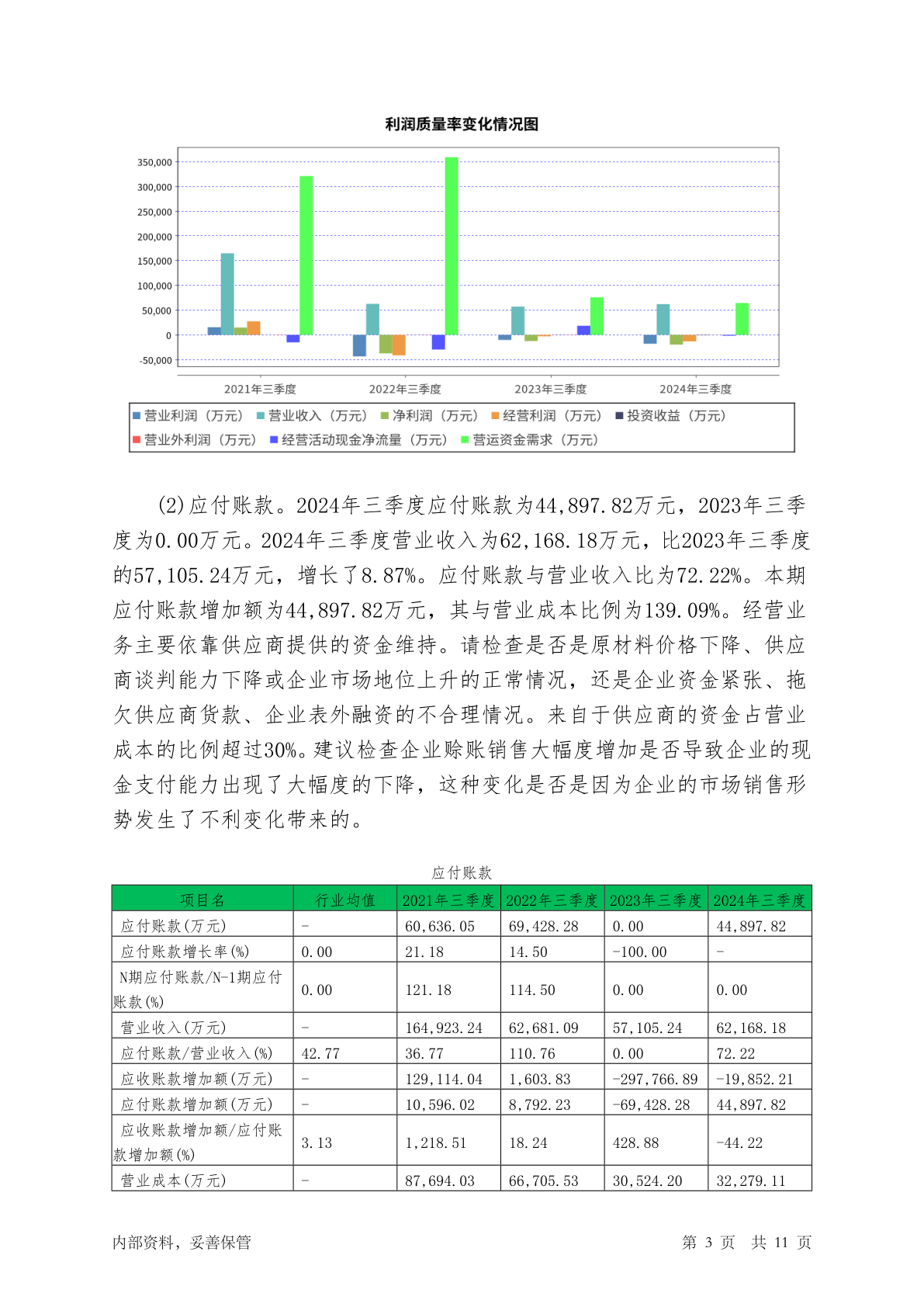 利润质量率变化情况图

350,000
300,000
250,000
200,000
150,000
100,000
50,000
0
-50,000

2021年三季度 2022年三季度 2023年三季度 2024年三季度

营业利润（万元） 营业收入（万元） 净利润（万元） 经营利润（万元） 投资收益（万元）
营业外利润（万元） 经营活动现金净流量（万元） 营运资金需求（万元）

(2)应付账款。2024年三季度应付账款为44,897.82万元，2023年三季度为0.00万元。2024年三季度营业收入为62,168.18万元，比2023年三季度的57,105.24万元，增长了8.87%。应付账款与营业收入比为72.22%。本期应付账款增加额为44,897.82万元，其与营业成本比例为139.09%。经营业务主要依靠供应商提供的资金维持。请检查是否是原材料价格下降、供应商谈判能力下降或企业市场地位上升的正常情况，还是企业资金紧张、拖欠供应商货款、企业表外融资的不合理情况。来自于供应商的资金占营业成本的比例超过30%。建议检查企业赊账销售大幅度增加是否导致企业的现金支付能力出现了大幅度的下降，这种变化是否是因为企业的市场销售形势发生了不利变化带来的。

应付账款

| 项目名 | 行业均值 | 2021年三季度 | 2022年三季度 | 2023年三季度 | 2024年三季度 |
|---|---|---|---|---|---|
| 应付账款(万元) | - | 60,636.05 | 69,428.28 | 0.00 | 44,897.82 |
| 应付账款增长率(%) | 0.00 | 21.18 | 14.50 | -100.00 | - |
| N期应付账款/N-1期应付账款(%) | 0.00 | 121.18 | 114.50 | 0.00 | 0.00 |
| 营业收入(万元) | - | 164,923.24 | 62,681.09 | 57,105.24 | 62,168.18 |
| 应付账款/营业收入(%) | 42.77 | 36.77 | 110.76 | 0.00 | 72.22 |
| 应收账款增加额(万元) | - | 129,114.04 | 1,603.83 | -297,766.89 | -19,852.21 |
| 应付账款增加额(万元) | - | 10,596.02 | 8,792.23 | -69,428.28 | 44,897.82 |
| 应收账款增加额/应付账款增加额(%) | 3.13 | 1,218.51 | 18.24 | 428.88 | -44.22 |
| 营业成本(万元) | - | 87,694.03 | 66,705.53 | 30,524.20 | 32,279.11 |

内部资料，妥善保管 第 3 页 共 11 页